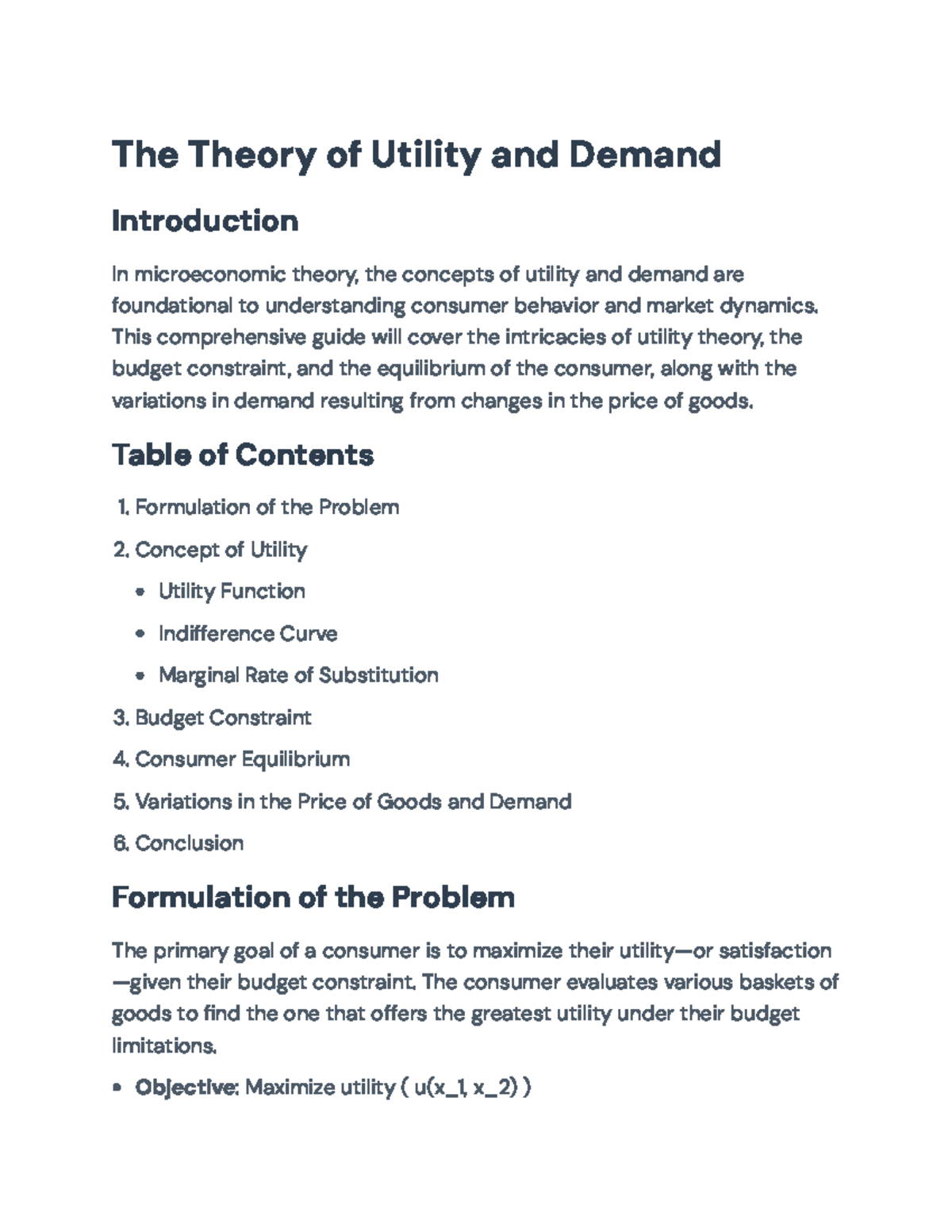 The Theory of Utility and Demand

Introduction

In microeconomic theory, the concepts of utility and demand are foundational to understanding consumer behavior and market dynamics. This comprehensive guide will cover the intricacies of utility theory, the budget constraint, and the equilibrium of the consumer, along with the variations in demand resulting from changes in the price of goods.

Table of Contents

1. Formulation of the Problem
2. Concept of Utility
• Utility Function
• Indifference Curve
• Marginal Rate of Substitution
3. Budget Constraint
4. Consumer Equilibrium
5. Variations in the Price of Goods and Demand
6. Conclusion

Formulation of the Problem

The primary goal of a consumer is to maximize their utility—or satisfaction—given their budget constraint. The consumer evaluates various baskets of goods to find the one that offers the greatest utility under their budget limitations.

• Objective: Maximize utility ( u(x_1, x_2) )